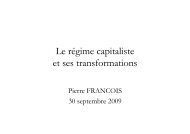 Le régime capitaliste et ses transformations

Pierre FRANCOIS
30 septembre 2009